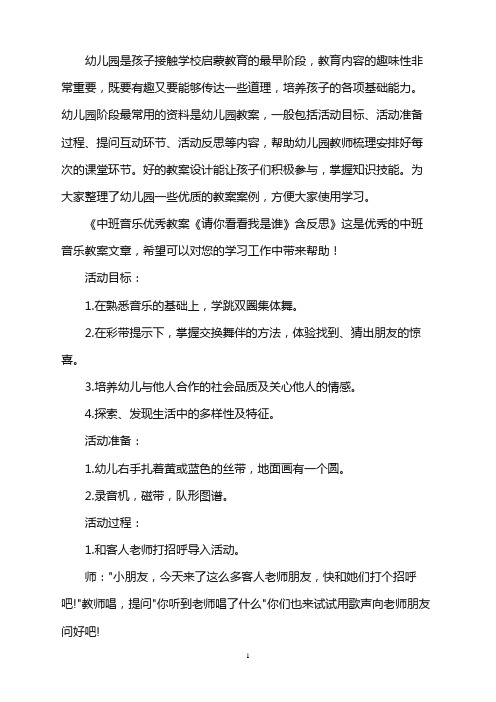 幼儿园是孩子接触学校启蒙教育的最早阶段，教育内容的趣味性非常重要，既要有趣又要能够传达一些道理，培养孩子的各项基础能力。幼儿园阶段最常用的资料是幼儿园教案，一般包括活动目标、活动准备过程、提问互动环节、活动反思等内容，帮助幼儿园教师梳理安排好每次的课堂环节。好的教案设计能让孩子们积极参与，掌握知识技能。为大家整理了幼儿园一些优质的教案案例，方便大家使用学习。

《中班音乐优秀教案《请你看看我是谁》含反思》这是优秀的中班音乐教案文章，希望可以对您的学习工作中带来帮助！

活动目标：

1.在熟悉音乐的基础上，学跳双圈集体舞。

2.在彩带提示下，掌握交换舞伴的方法，体验找到、猜出朋友的惊喜。

3.培养幼儿与他人合作的社会品质及关心他人的情感。

4.探索、发现生活中的多样性及特征。

活动准备：

1.幼儿右手扎着黄或蓝色的丝带，地面画有一个圆。

2.录音机，磁带，队形图谱。

活动过程：

1.和客人老师打招呼导入活动。

师："小朋友，今天来了这么多客人老师朋友，快和她们打个招呼吧!"教师唱，提问"你听到老师唱了什么"你们也来试试用歌声向老师朋友问好吧!

1